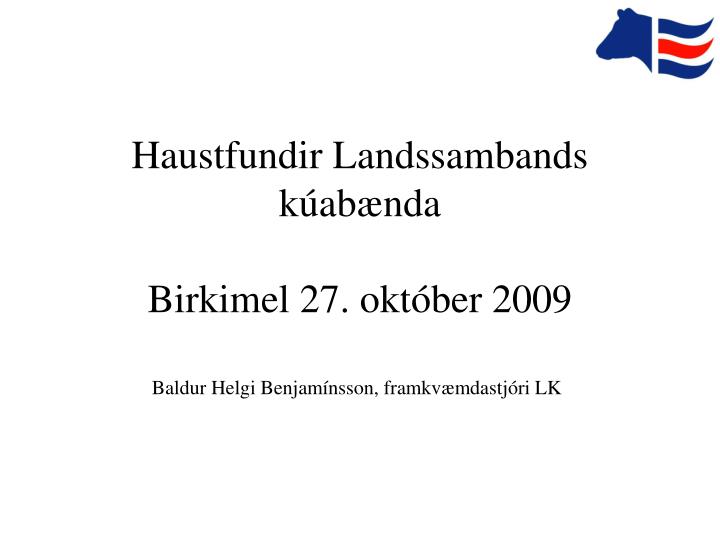 Haustfundir Landssambands kúabænda

Birkimel 27. október 2009

Baldur Helgi Benjamínsson, framkvæmdastjóri LK